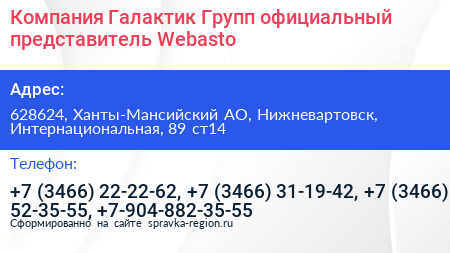 Компания Галактик Групп официальный представитель Webasto

Адрес:

628624, Ханты-Мансийский АО, Нижневартовск, Интернациональная, 89 ст14

Телефон:

+7 (3466) 22-22-62, +7 (3466) 31-19-42, +7 (3466) 52-35-55, +7-904-882-35-55

Сформированно на сайте spravka-region.ru